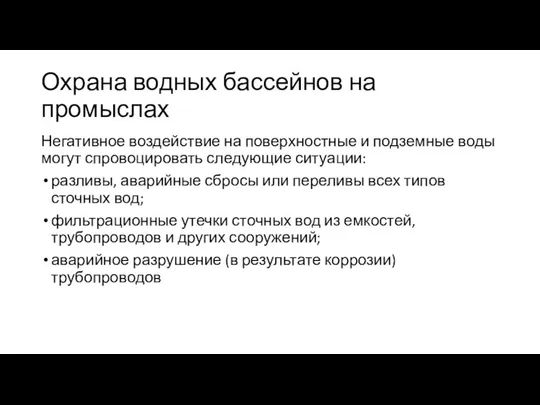 Охрана водных бассейнов на промыслах

Негативное воздействие на поверхностные и подземные воды могут спровоцировать следующие ситуации:

• разливы, аварийные сбросы или переливы всех типов сточных вод;
• фильтрационные утечки сточных вод из емкостей, трубопроводов и других сооружений;
• аварийное разрушение (в результате коррозии) трубопроводов